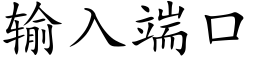 输入端口